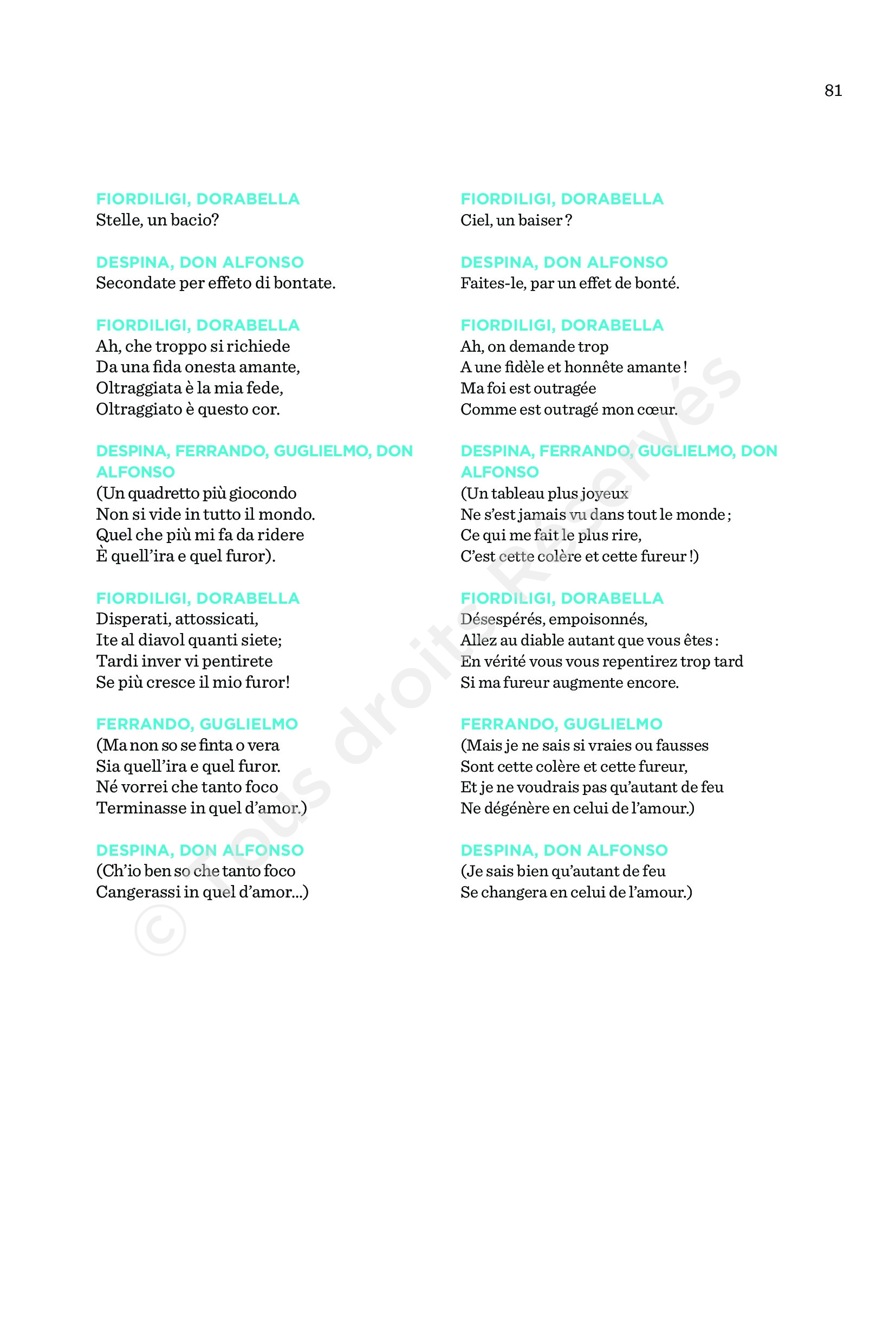 81

FIORDILIGI, DORABELLA
Stelle, un bacio?

DESPINA, DON ALFONSO
Secondate per effeto di bontate.

FIORDILIGI, DORABELLA
Ah, che troppo si richiede
Da una fida onesta amante,
Oltraggiata è la mia fede,
Oltraggiato è questo cor.

DESPINA, FERRANDO, GUGLIELMO, DON ALFONSO
(Un quadretto più giocondo
Non si vide in tutto il mondo.
Quel che più mi fa da ridere
È quell'ira e quel furor).

FIORDILIGI, DORABELLA
Disperati, attossicati,
Ite al diavol quanti siete;
Tardi inver vi pentirete
Se più cresce il mio furor!

FERRANDO, GUGLIELMO
(Ma non so se finta o vera
Sia quell'ira e quel furor.
Né vorrei che tanto foco
Terminasse in quel d'amor.)

DESPINA, DON ALFONSO
(Ch'io ben so che tanto foco
Cangerassi in quel d'amor...)

FIORDILIGI, DORABELLA
Ciel, un baiser ?

DESPINA, DON ALFONSO
Faites-le, par un effet de bonté.

FIORDILIGI, DORABELLA
Ah, on demande trop
A une fidèle et honnête amante !
Ma foi est outragée
Comme est outragé mon cœur.

DESPINA, FERRANDO, GUGLIELMO, DON ALFONSO
(Un tableau plus joyeux
Ne s'est jamais vu dans tout le monde ;
Ce qui me fait le plus rire,
C'est cette colère et cette fureur !)

FIORDILIGI, DORABELLA
Désespérés, empoisonnés,
Allez au diable autant que vous êtes :
En vérité vous vous repentirez trop tard
Si ma fureur augmente encore.

FERRANDO, GUGLIELMO
(Mais je ne sais si vraies ou fausses
Sont cette colère et cette fureur,
Et je ne voudrais pas qu'autant de feu
Ne dégénère en celui de l'amour.)

DESPINA, DON ALFONSO
(Je sais bien qu'autant de feu
Se changera en celui de l'amour.)

© Tous droits Réservés